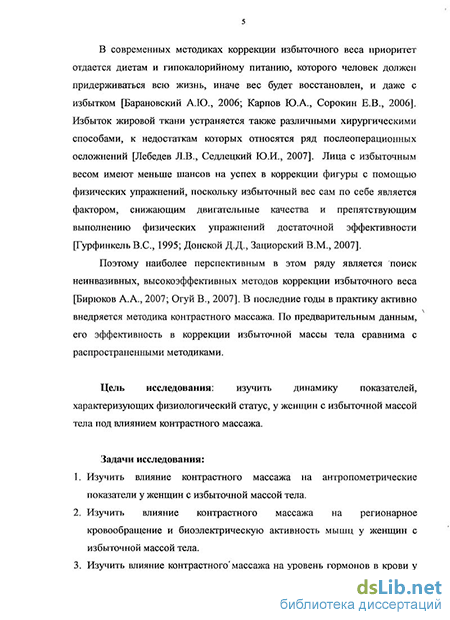 5

В современных методиках коррекции избыточного веса приоритет отдается диетам и гипокалорийному питанию, которого человек должен придерживаться всю жизнь, иначе вес будет восстановлен, и даже с избытком [Барановский А.Ю., 2006; Карпов Ю.А., Сорокин Е.В., 2006]. Избыток жировой ткани устраняется также различными хирургическими способами, к недостаткам которых относятся ряд послеоперационных осложнений [Лебедев Л.В., Седлецкий Ю.И., 2007]. Лица с избыточным весом имеют меньше шансов на успех в коррекции фигуры с помощью физических упражнений, поскольку избыточный вес сам по себе является фактором, снижающим двигательные качества и препятствующим выполнению физических упражнений достаточной эффективности [Гурфинкель В.С., 1995; Донской Д.Д., Зациорский В.М., 2007].

Поэтому наиболее перспективным в этом ряду является поиск неинвазивных, высокоэффективных методов коррекции избыточного веса [Бирюков А.А., 2007; Огуй В., 2007]. В последние годы в практику активно внедряется методика контрастного массажа. По предварительным данным, его эффективность в коррекции избыточной массы тела сравнима с распространенными методиками.

Цель исследования: изучить динамику показателей, характеризующих физиологический статус, у женщин с избыточной массой тела под влиянием контрастного массажа.

Задачи исследования:

1. Изучить влияние контрастного массажа на антропометрические показатели у женщин с избыточной массой тела.
2. Изучить влияние контрастного массажа на регионарное кровообращение и биоэлектрическую активность мышц у женщин с избыточной массой тела.
3. Изучить влияние контрастного массажа на уровень гормонов в крови у

dsLib.net
библиотека диссертаций